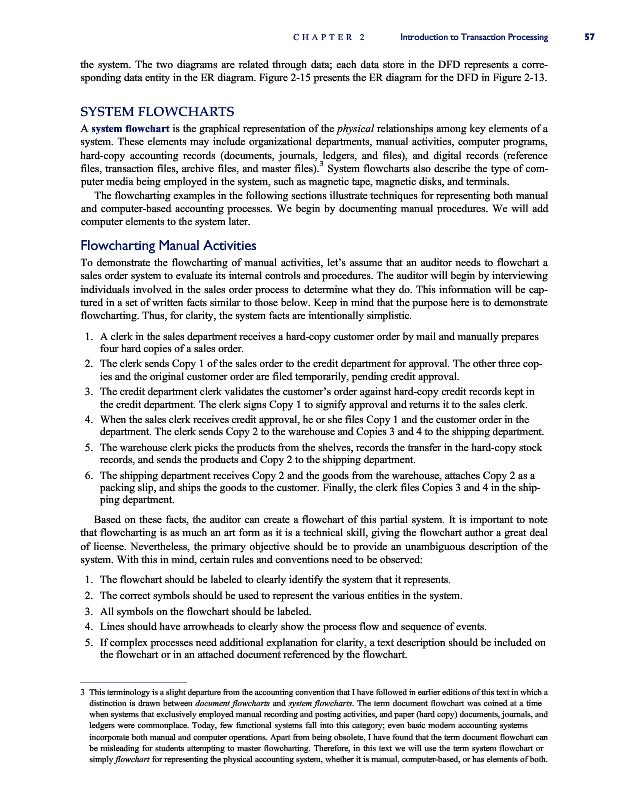 CHAPTER 2 Introduction to Transaction Processing 57

the system. The two diagrams are related through data; each data store in the DFD represents a corresponding data entity in the ER diagram. Figure 2-15 presents the ER diagram for the DFD in Figure 2-13.

SYSTEM FLOWCHARTS

A system flowchart is the graphical representation of the physical relationships among key elements of a system. These elements may include organizational departments, manual activities, computer programs, hard-copy accounting records (documents, journals, ledgers, and files), and digital records (reference files, transaction files, archive files, and master files).$^3$ System flowcharts also describe the type of computer media being employed in the system, such as magnetic tape, magnetic disks, and terminals.

The flowcharting examples in the following sections illustrate techniques for representing both manual and computer-based accounting processes. We begin by documenting manual procedures. We will add computer elements to the system later.

Flowcharting Manual Activities

To demonstrate the flowcharting of manual activities, let's assume that an auditor needs to flowchart a sales order system to evaluate its internal controls and procedures. The auditor will begin by interviewing individuals involved in the sales order process to determine what they do. This information will be captured in a set of written facts similar to those below. Keep in mind that the purpose here is to demonstrate flowcharting. Thus, for clarity, the system facts are intentionally simplistic.

1. A clerk in the sales department receives a hard-copy customer order by mail and manually prepares four hard copies of a sales order.
2. The clerk sends Copy 1 of the sales order to the credit department for approval. The other three copies and the original customer order are filed temporarily, pending credit approval.
3. The credit department clerk validates the customer's order against hard-copy credit records kept in the credit department. The clerk signs Copy 1 to signify approval and returns it to the sales clerk.
4. When the sales clerk receives credit approval, he or she files Copy 1 and the customer order in the department. The clerk sends Copy 2 to the warehouse and Copies 3 and 4 to the shipping department.
5. The warehouse clerk picks the products from the shelves, records the transfer in the hard-copy stock records, and sends the products and Copy 2 to the shipping department.
6. The shipping department receives Copy 2 and the goods from the warehouse, attaches Copy 2 as a packing slip, and ships the goods to the customer. Finally, the clerk files Copies 3 and 4 in the shipping department.

Based on these facts, the auditor can create a flowchart of this partial system. It is important to note that flowcharting is as much an art form as it is a technical skill, giving the flowchart author a great deal of license. Nevertheless, the primary objective should be to provide an unambiguous description of the system. With this in mind, certain rules and conventions need to be observed:

1. The flowchart should be labeled to clearly identify the system that it represents.
2. The correct symbols should be used to represent the various entities in the system.
3. All symbols on the flowchart should be labeled.
4. Lines should have arrowheads to clearly show the process flow and sequence of events.
5. If complex processes need additional explanation for clarity, a text description should be included on the flowchart or in an attached document referenced by the flowchart.

3 This terminology is a slight departure from the accounting convention that I have followed in earlier editions of this text in which a distinction is drawn between document flowcharts and system flowcharts. The term document flowchart was coined at a time when systems that exclusively employed manual recording and posting activities, and paper (hard copy) documents, journals, and ledgers were commonplace. Today, few functional systems fall into this category; even basic modern accounting systems incorporate both manual and computer operations. Apart from being obsolete, I have found that the term document flowchart can be misleading for students attempting to master flowcharting. Therefore, in this text we will use the term system flowchart or simply flowchart for representing the physical accounting system, whether it is manual, computer-based, or has elements of both.